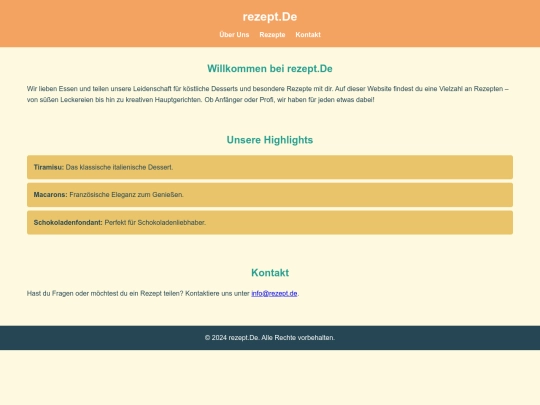 rezept.De

Über Uns Rezepte Kontakt

Willkommen bei rezept.De

Wir lieben Essen und teilen unsere Leidenschaft für köstliche Desserts und besondere Rezepte mit dir. Auf dieser Website findest du eine Vielzahl an Rezepten – von süßen Leckereien bis hin zu kreativen Hauptgerichten. Ob Anfänger oder Profi, wir haben für jeden etwas dabei!

Unsere Highlights

Tiramisu: Das klassische italienische Dessert.

Macarons: Französische Eleganz zum Genießen.

Schokoladenfondant: Perfekt für Schokoladenliebhaber.

Kontakt

Hast du Fragen oder möchtest du ein Rezept teilen? Kontaktiere uns unter info@rezept.de.

© 2024 rezept.De. Alle Rechte vorbehalten.